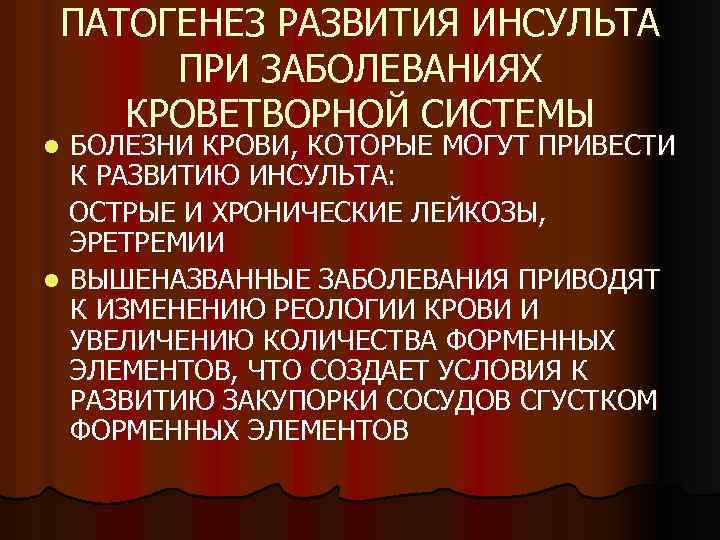 ПАТОГЕНЕЗ РАЗВИТИЯ ИНСУЛЬТА ПРИ ЗАБОЛЕВАНИЯХ КРОВЕТВОРНОЙ СИСТЕМЫ

● БОЛЕЗНИ КРОВИ, КОТОРЫЕ МОГУТ ПРИВЕСТИ К РАЗВИТИЮ ИНСУЛЬТА:

ОСТРЫЕ И ХРОНИЧЕСКИЕ ЛЕЙКОЗЫ, ЭРЕТРЕМИИ

● ВЫШЕНАЗВАННЫЕ ЗАБОЛЕВАНИЯ ПРИВОДЯТ К ИЗМЕНЕНИЮ РЕОЛОГИИ КРОВИ И УВЕЛИЧЕНИЮ КОЛИЧЕСТВА ФОРМЕННЫХ ЭЛЕМЕНТОВ, ЧТО СОЗДАЕТ УСЛОВИЯ К РАЗВИТИЮ ЗАКУПОРКИ СОСУДОВ СГУСТКОМ ФОРМЕННЫХ ЭЛЕМЕНТОВ